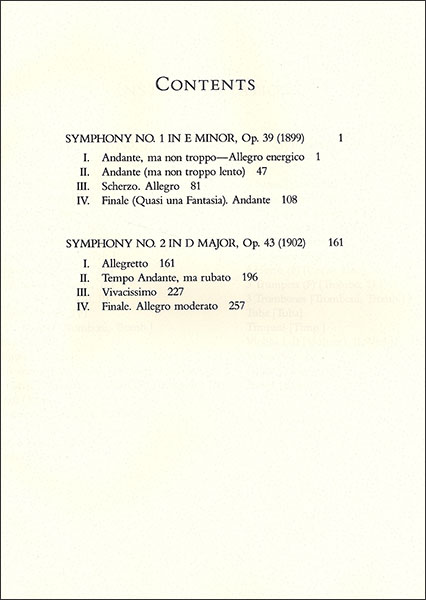 CONTENTS

SYMPHONY NO. 1 IN E MINOR, Op. 39 (1899) 1

I. Andante, ma non troppo—Allegro energico 1
II. Andante (ma non troppo lento) 47
III. Scherzo. Allegro 81
IV. Finale (Quasi una Fantasia). Andante 108

SYMPHONY NO. 2 IN D MAJOR, Op. 43 (1902) 161

I. Allegretto 161
II. Tempo Andante, ma rubato 196
III. Vivacissimo 227
IV. Finale. Allegro moderato 257